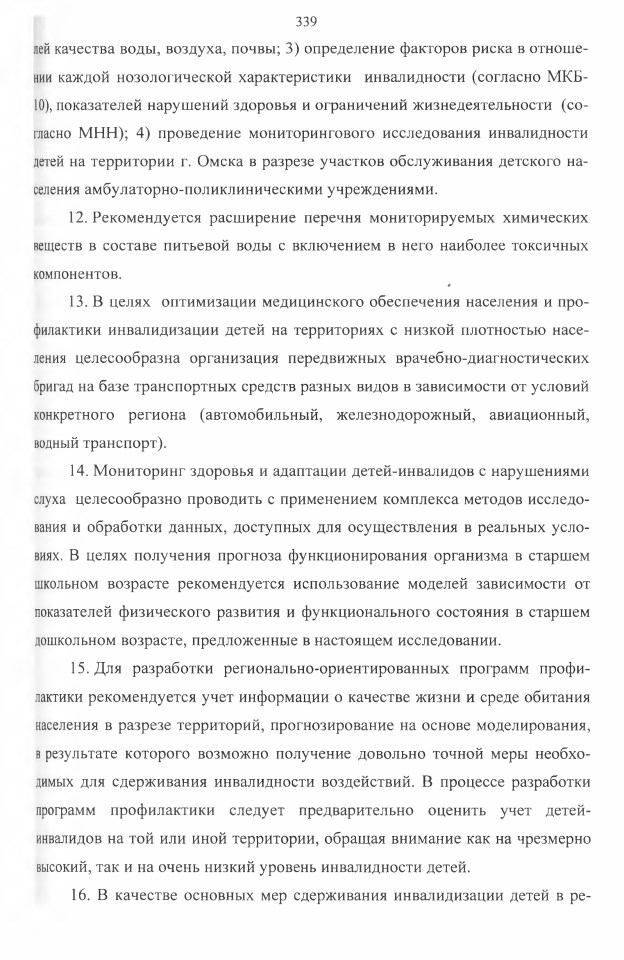 339

лей качества воды, воздуха, почвы; 3) определение факторов риска в отношении каждой нозологической характеристики инвалидности (согласно МКБ-10), показателей нарушений здоровья и ограничений жизнедеятельности (согласно МНН); 4) проведение мониторингового исследования инвалидности детей на территории г. Омска в разрезе участков обслуживания детского населения амбулаторно-поликлиническими учреждениями.

12. Рекомендуется расширение перечня мониторируемых химических веществ в составе питьевой воды с включением в него наиболее токсичных компонентов.

13. В целях оптимизации медицинского обеспечения населения и профилактики инвалидизации детей на территориях с низкой плотностью населения целесообразна организация передвижных врачебно-диагностических бригад на базе транспортных средств разных видов в зависимости от условий конкретного региона (автомобильный, железнодорожный, авиационный, водный транспорт).

14. Мониторинг здоровья и адаптации детей-инвалидов с нарушениями слуха целесообразно проводить с применением комплекса методов исследования и обработки данных, доступных для осуществления в реальных условиях. В целях получения прогноза функционирования организма в старшем школьном возрасте рекомендуется использование моделей зависимости от показателей физического развития и функционального состояния в старшем дошкольном возрасте, предложенные в настоящем исследовании.

15. Для разработки регионально-ориентированных программ профилактики рекомендуется учет информации о качестве жизни и среде обитания населения в разрезе территорий, прогнозирование на основе моделирования, в результате которого возможно получение довольно точной меры необходимых для сдерживания инвалидности воздействий. В процессе разработки программ профилактики следует предварительно оценить учет детей-инвалидов на той или иной территории, обращая внимание как на чрезмерно высокий, так и на очень низкий уровень инвалидности детей.

16. В качестве основных мер сдерживания инвалидизации детей в ре-